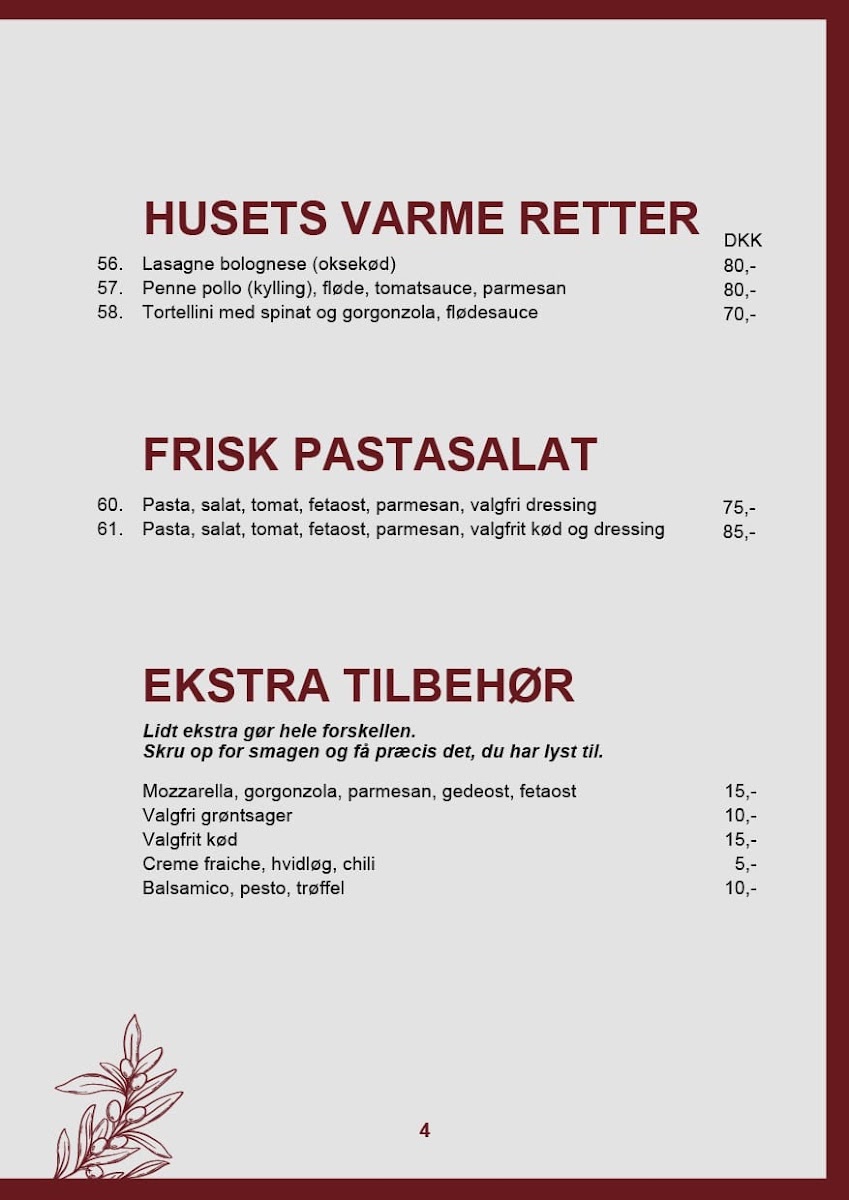 HUSETS VARME RETTER

DKK

56. Lasagne bolognese (oksekød) 80,-
57. Penne pollo (kylling), fløde, tomatsauce, parmesan 80,-
58. Tortellini med spinat og gorgonzola, flødesauce 70,-

FRISK PASTASALAT

60. Pasta, salat, tomat, fetaost, parmesan, valgfri dressing 75,-
61. Pasta, salat, tomat, fetaost, parmesan, valgfrit kød og dressing 85,-

EKSTRA TILBEHØR

Lidt ekstra gør hele forskellen.
Skru op for smagen og få præcis det, du har lyst til.

Mozzarella, gorgonzola, parmesan, gedeost, fetaost 15,-
Valgfri grøntsager 10,-
Valgfrit kød 15,-
Creme fraiche, hvidløg, chili 5,-
Balsamico, pesto, trøffel 10,-

4